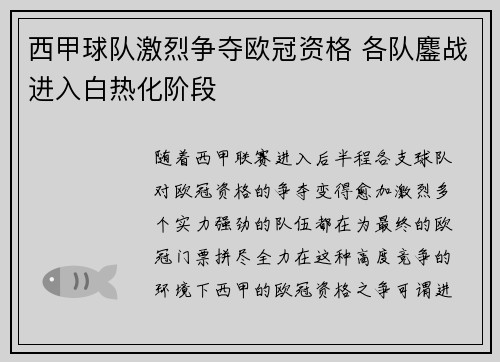 西甲球队激烈争夺欧冠资格 各队鏖战进入白热化阶段

随着西甲联赛进入后半程各支球队对欧冠资格的争夺变得愈加激烈多个实力强劲的队伍都在为最终的欧冠门票拼尽全力在这种高度竞争的环境下西甲的欧冠资格之争可谓进